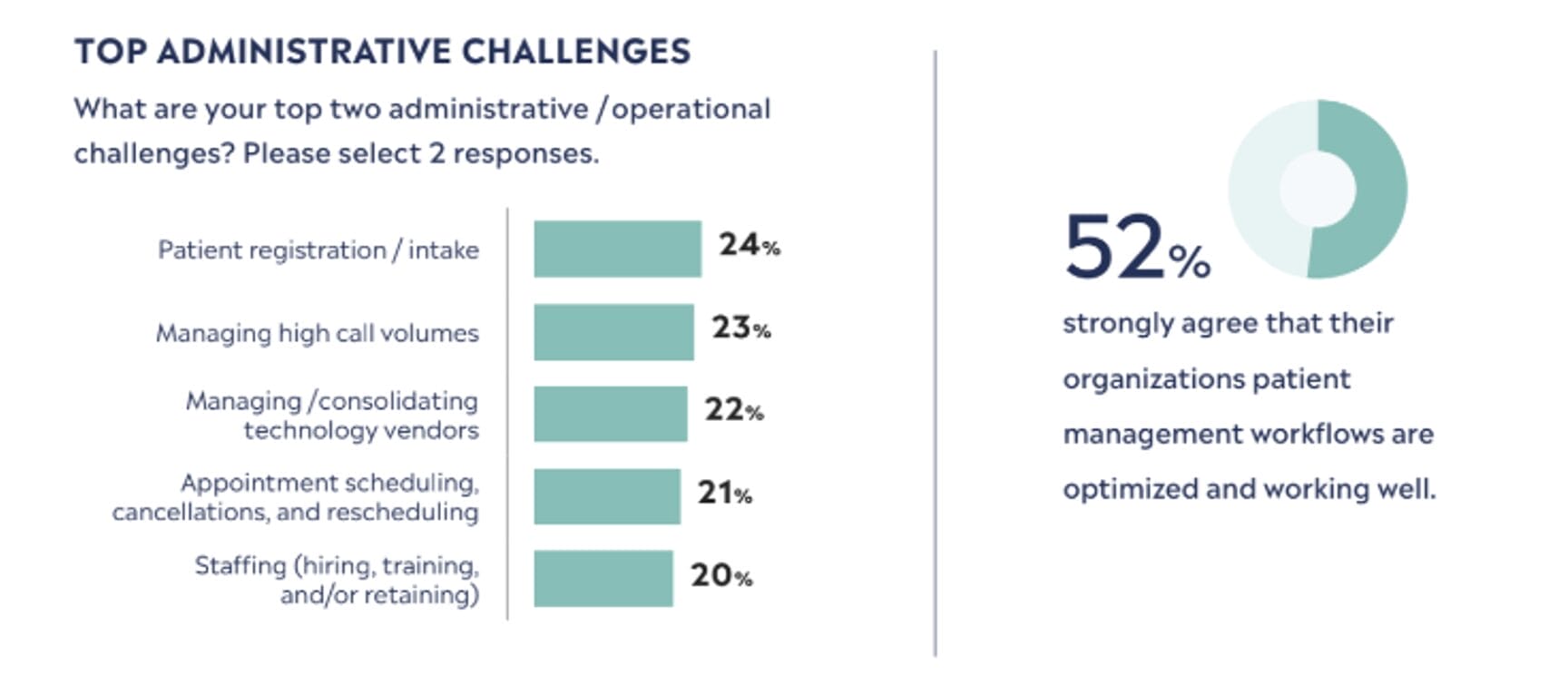 TOP ADMINISTRATIVE CHALLENGES

What are your top two administrative /operational challenges? Please select 2 responses.

Patient registration / intake 24%

Managing high call volumes 23%

Managing /consolidating technology vendors 22%

Appointment scheduling, cancellations, and rescheduling 21%

Staffing (hiring, training, and/or retaining) 20%

52%

strongly agree that their organizations patient management workflows are optimized and working well.